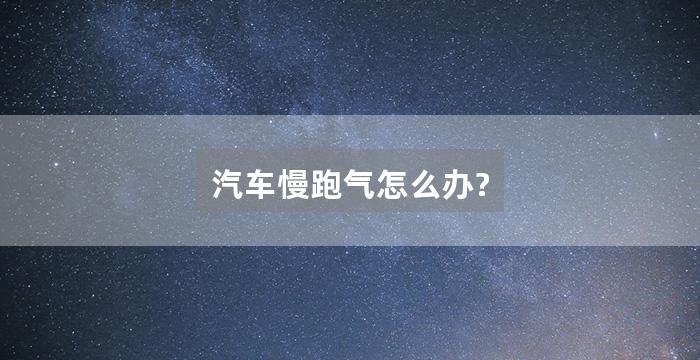 汽车慢跑气怎么办?